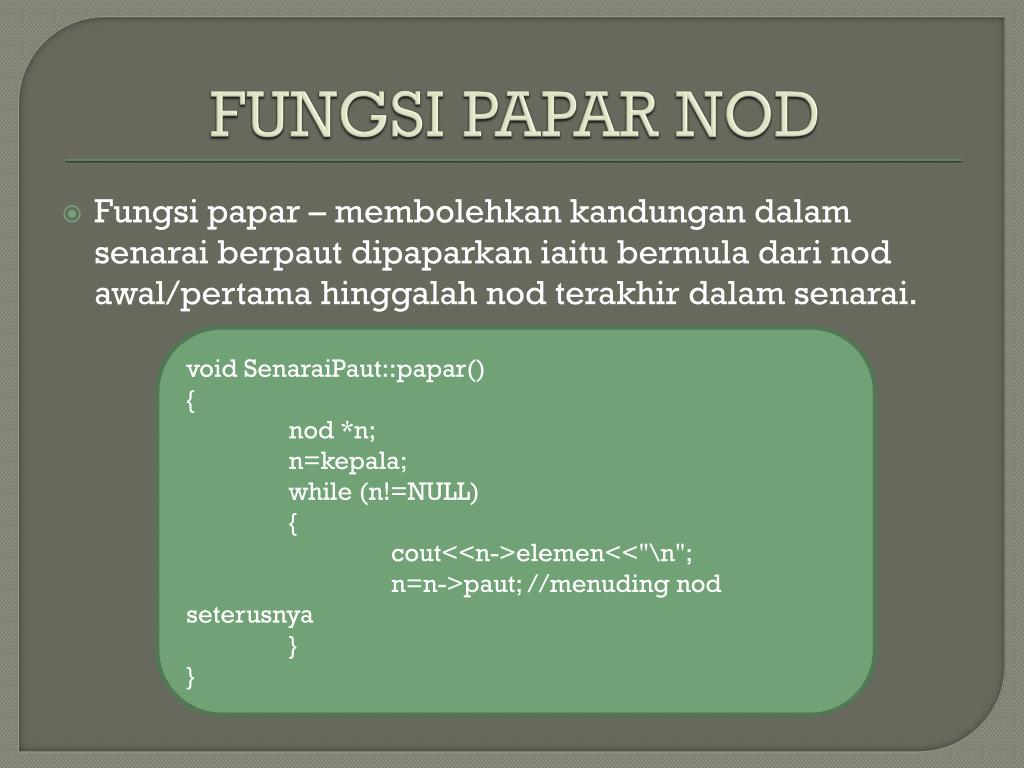 FUNGSI PAPAR NOD

Fungsi papar – membolehkan kandungan dalam senarai berpaut dipaparkan iaitu bermula dari nod awal/pertama hinggalah nod terakhir dalam senarai.

void SenaraiPaut::papar()
{
nod *n;
n=kepala;
while (n!=NULL)
{
cout<<n->elemen<<"\n";
n=n->paut; //menuding nod
seterusnya
}
}